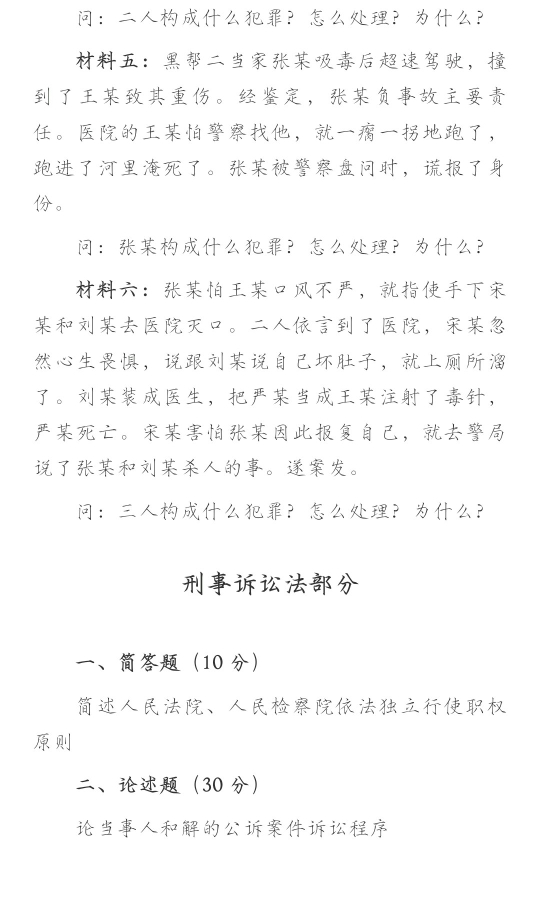 问：二人构成什么犯罪？怎么处理？为什么？

材料五：黑帮二当家张某吸毒后超速驾驶，撞到了王某致其重伤。经鉴定，张某负事故主要责任。医院的王某怕警察找他，就一瘸一拐地跑了，跑进了河里淹死了。张某被警察盘问时，谎报了身份。

问：张某构成什么犯罪？怎么处理？为什么？

材料六：张某怕王某口风不严，就指使手下宋某和刘某去医院灭口。二人依言到了医院，宋某忽然心生畏惧，说跟刘某说自己坏肚子，就上厕所溜了。刘某装成医生，把严某当成王某注射了毒针，严某死亡。宋某害怕张某因此报复自己，就去警局说了张某和刘某杀人的事。遂案发。

问：三人构成什么犯罪？怎么处理？为什么？

刑事诉讼法部分

一、简答题（10 分）

简述人民法院、人民检察院依法独立行使职权原则

二、论述题（30 分）

论当事人和解的公诉案件诉讼程序